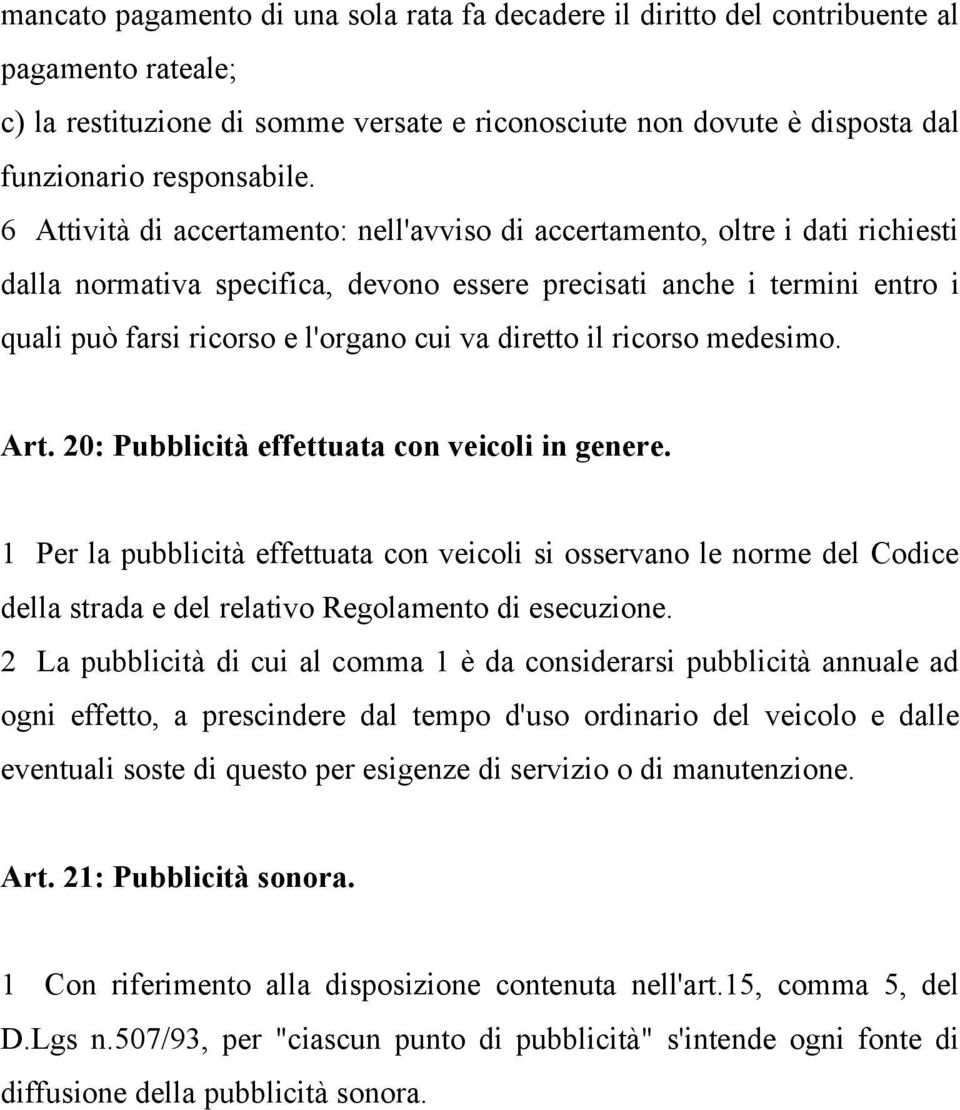 mancato pagamento di una sola rata fa decadere il diritto del contribuente al pagamento rateale;
c) la restituzione di somme versate e riconosciute non dovute è disposta dal funzionario responsabile.
6 Attività di accertamento: nell'avviso di accertamento, oltre i dati richiesti dalla normativa specifica, devono essere precisati anche i termini entro i quali può farsi ricorso e l'organo cui va diretto il ricorso medesimo.

Art. 20: Pubblicità effettuata con veicoli in genere.

1 Per la pubblicità effettuata con veicoli si osservano le norme del Codice della strada e del relativo Regolamento di esecuzione.
2 La pubblicità di cui al comma 1 è da considerarsi pubblicità annuale ad ogni effetto, a prescindere dal tempo d'uso ordinario del veicolo e dalle eventuali soste di questo per esigenze di servizio o di manutenzione.

Art. 21: Pubblicità sonora.

1 Con riferimento alla disposizione contenuta nell'art.15, comma 5, del D.Lgs n.507/93, per "ciascun punto di pubblicità" s'intende ogni fonte di diffusione della pubblicità sonora.